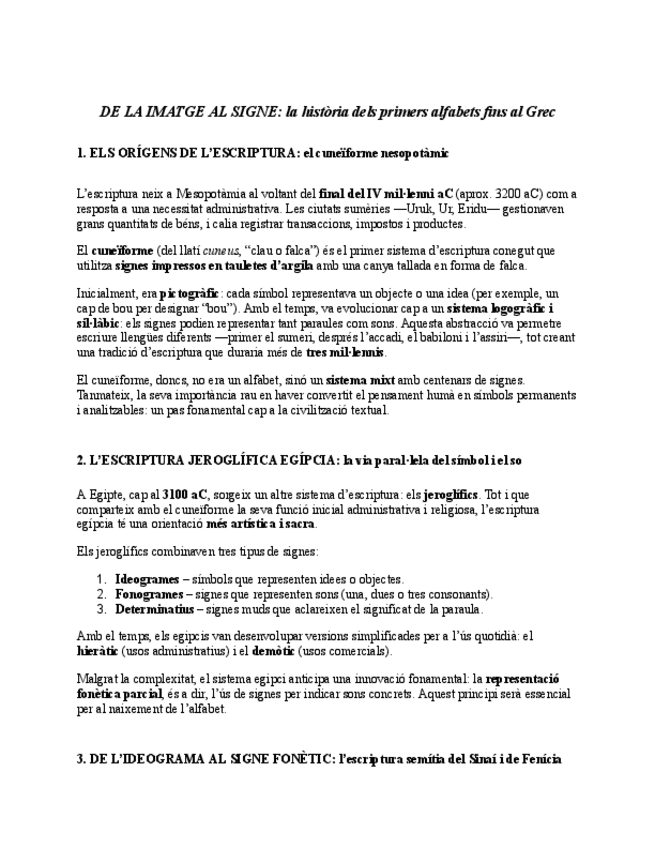 DE LA IMATGE AL SIGNE: la història dels primers alfabets fins al Grec

1. ELS ORÍGENS DE L'ESCRIPTURA: el cuneïforme mesopotàmic

L'escriptura neix a Mesopotàmia al voltant del final del IV mil·lenni aC (aprox. 3200 aC) com a resposta a una necessitat administrativa. Les ciutats sumèries —Uruk, Ur, Eridu— gestionaven grans quantitats de béns, i calia registrar transaccions, impostos i productes.

El cuneïforme (del llatí cuneus, "clau o falca") és el primer sistema d'escriptura conegut que utilitza signes impressos en tauletes d'argila amb una canya tallada en forma de falca.

Inicialment, era pictogràfic: cada símbol representava un objecte o una idea (per exemple, un cap de bou per designar "bou"). Amb el temps, va evolucionar cap a un sistema logogràfic i sil·làbic: els signes podien representar tant paraules com sons. Aquesta abstracció va permetre escriure llengües diferents —primer el sumeri, després l'accadi, el babiloni i l'assiri—, tot creant una tradició d'escriptura que duraria més de tres mil·lennis.

El cuneïforme, doncs, no era un alfabet, sinó un sistema mixt amb centenars de signes. Tanmateix, la seva importància rau en haver convertit el pensament humà en símbols permanents i analitzables: un pas fonamental cap a la civilització textual.

2. L'ESCRIPTURA JEROGLÍFICA EGÍPCIA: la via paral·lela del símbol i el so

A Egipte, cap al 3100 aC, sorgeix un altre sistema d'escriptura: els jeroglífics. Tot i que comparteix amb el cuneïforme la seva funció inicial administrativa i religiosa, l'escriptura egípcia té una orientació més artística i sacra.

Els jeroglífics combinaven tres tipus de signes:

1. Ideogrames – símbols que representen idees o objectes.
2. Fonogrames – signes que representen sons (una, dues o tres consonants).
3. Determinatius – signes muds que aclareixen el significat de la paraula.

Amb el temps, els egipcis van desenvolupar versions simplificades per a l'ús quotidià: el hieràtic (usos administratius) i el demòtic (usos comercials).

Malgrat la complexitat, el sistema egipci anticipa una innovació fonamental: la representació fonètica parcial, és a dir, l'ús de signes per indicar sons concrets. Aquest principi serà essencial per al naixement de l'alfabet.

3. DE L'IDEOGRAMA AL SIGNE FONÈTIC: l'escriptura semítia del Sinaí i de Fenícia